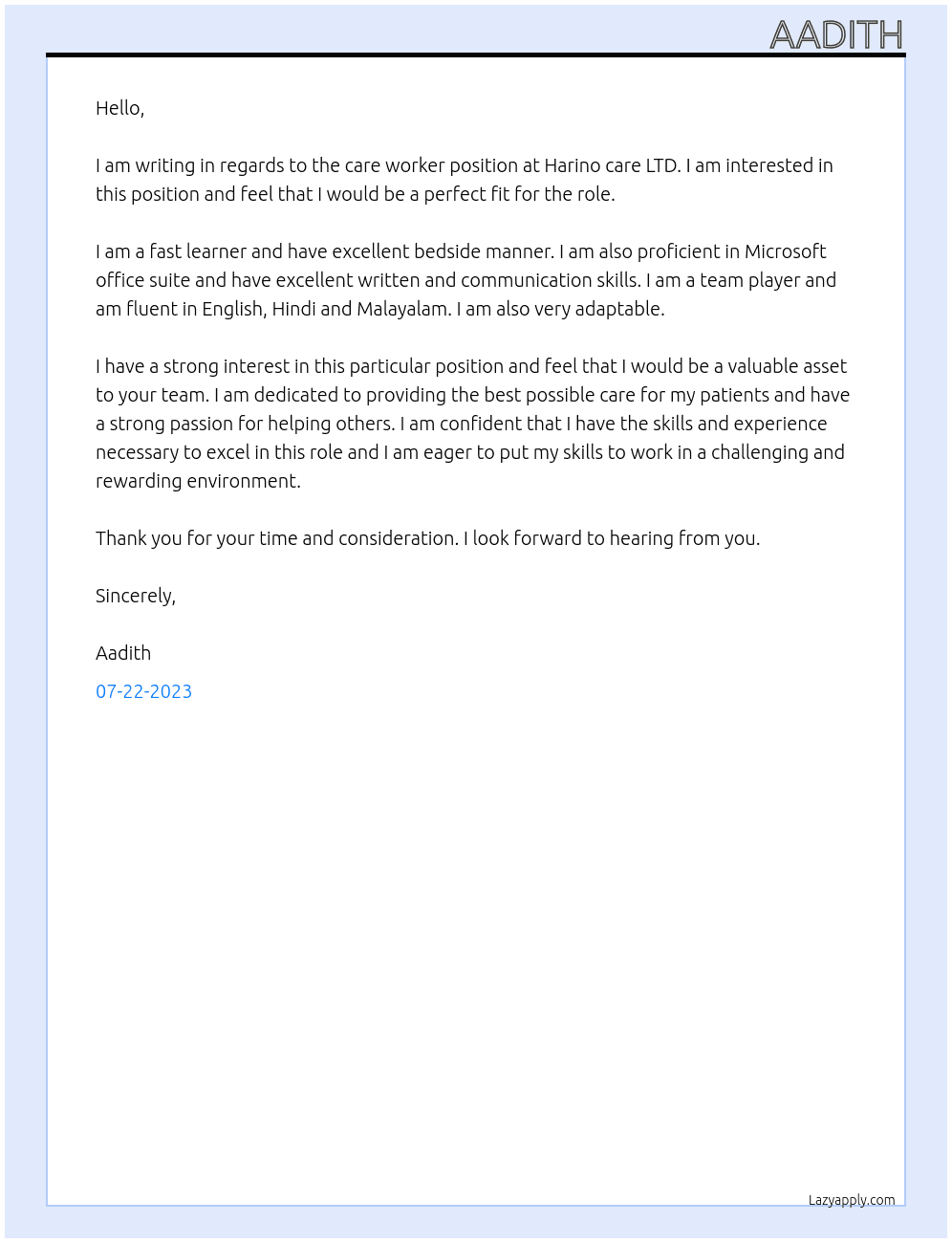 AADITH

Hello,

I am writing in regards to the care worker position at Harino care LTD. I am interested in this position and feel that I would be a perfect fit for the role.

I am a fast learner and have excellent bedside manner. I am also proficient in Microsoft office suite and have excellent written and communication skills. I am a team player and am fluent in English, Hindi and Malayalam. I am also very adaptable.

I have a strong interest in this particular position and feel that I would be a valuable asset to your team. I am dedicated to providing the best possible care for my patients and have a strong passion for helping others. I am confident that I have the skills and experience necessary to excel in this role and I am eager to put my skills to work in a challenging and rewarding environment.

Thank you for your time and consideration. I look forward to hearing from you.

Sincerely,

Aadith

07-22-2023

Lazyapply.com